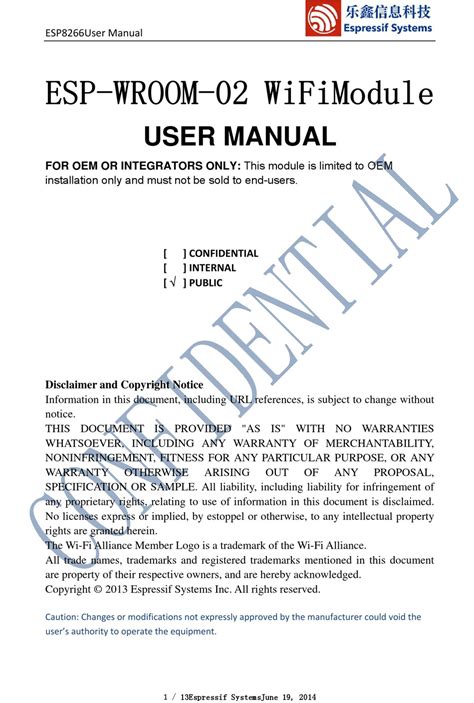 ESP8266User Manual

乐鑫信息科技
Espressif Systems

ESP-WROOM-02 WiFiModule

USER MANUAL

FOR OEM OR INTEGRATORS ONLY: This module is limited to OEM installation only and must not be sold to end-users.

[ ] CONFIDENTIAL
[ ] INTERNAL
[ √ ] PUBLIC

CONFIDENTIAL

Disclaimer and Copyright Notice
Information in this document, including URL references, is subject to change without notice.
THIS DOCUMENT IS PROVIDED "AS IS" WITH NO WARRANTIES WHATSOEVER, INCLUDING ANY WARRANTY OF MERCHANTABILITY, NONINFRINGEMENT, FITNESS FOR ANY PARTICULAR PURPOSE, OR ANY WARRANTY OTHERWISE ARISING OUT OF ANY PROPOSAL, SPECIFICATION OR SAMPLE. All liability, including liability for infringement of any proprietary rights, relating to use of information in this document is disclaimed. No licenses express or implied, by estoppel or otherwise, to any intellectual property rights are granted herein.
The Wi-Fi Alliance Member Logo is a trademark of the Wi-Fi Alliance.
All trade names, trademarks and registered trademarks mentioned in this document are property of their respective owners, and are hereby acknowledged.
Copyright © 2013 Espressif Systems Inc. All rights reserved.

Caution: Changes or modifications not expressly approved by the manufacturer could void the user's authority to operate the equipment.

1 / 13Espressif SystemsJune 19, 2014